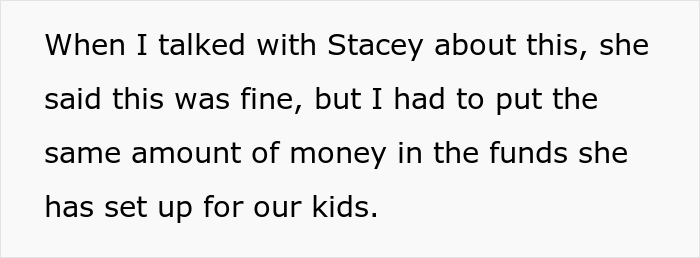 When I talked with Stacey about this, she said this was fine, but I had to put the same amount of money in the funds she has set up for our kids.